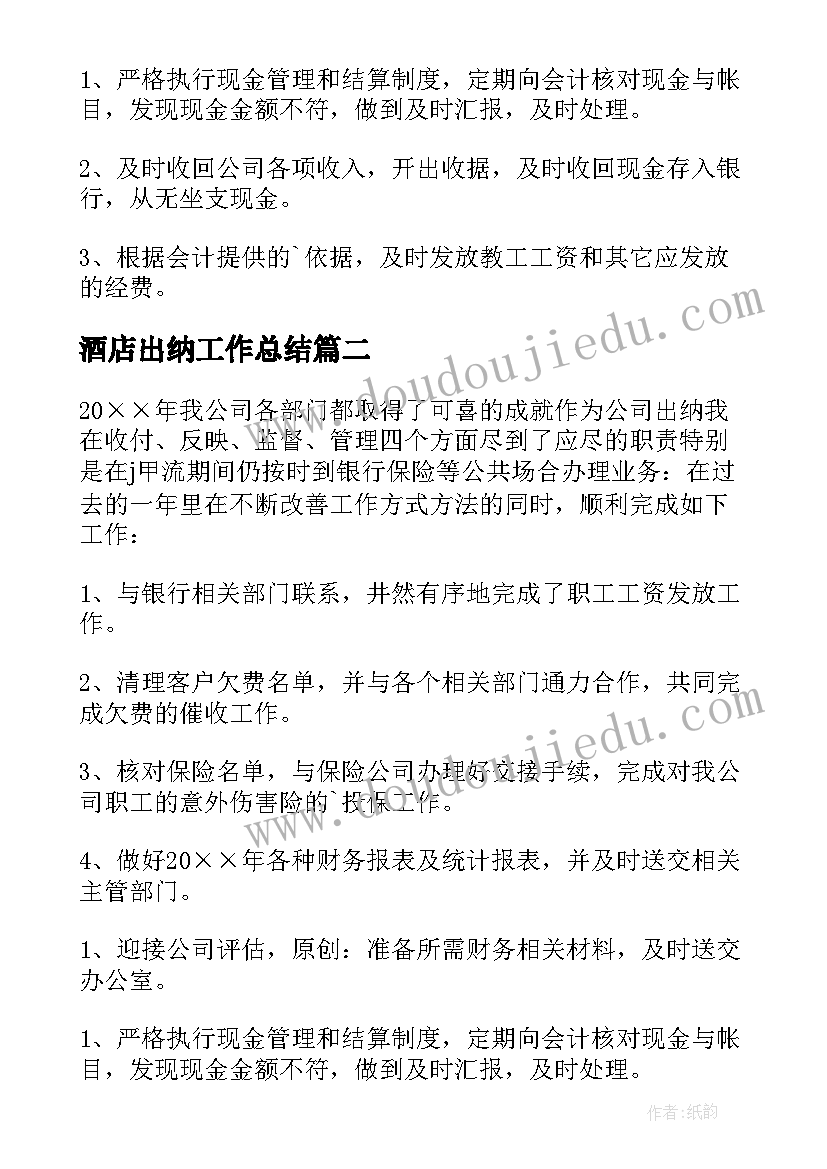 1、严格执行现金管理和结算制度，定期向会计核对现金与帐目，发现现金金额不符，做到及时汇报，及时处理。

2、及时收回公司各项收入，开出收据，及时收回现金存入银行，从无坐支现金。

3、根据会计提供的`依据，及时发放教工工资和其它应发放的经费。

酒店出纳工作总结篇二

20××年我公司各部门都取得了可喜的成就作为公司出纳我在收付、反映、监督、管理四个方面尽到了应尽的职责特别是在j甲流期间仍按时到银行保险等公共场合办理业务：在过去的一年里在不断改善工作方式方法的同时，顺利完成如下工作：

1、与银行相关部门联系，井然有序地完成了职工工资发放工作。

2、清理客户欠费名单，并与各个相关部门通力合作，共同完成欠费的催收工作。

3、核对保险名单，与保险公司办理好交接手续，完成对我公司职工的意外伤害险的`投保工作。

4、做好20××年各种财务报表及统计报表，并及时送交相关主管部门。

1、迎接公司评估，原创：准备所需财务相关材料，及时送交办公室。

1、严格执行现金管理和结算制度，定期向会计核对现金与帐目，发现现金金额不符，做到及时汇报，及时处理。

www.doudoujiedu.com

www.doudoujiedu.com

作者：纸韵